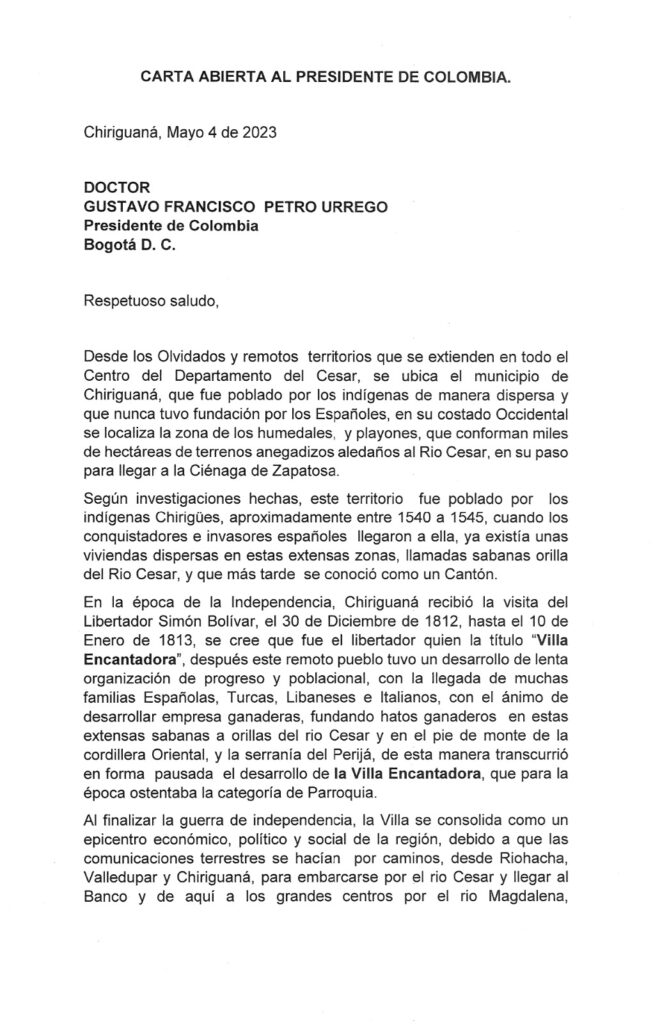 CARTA ABIERTA AL PRESIDENTE DE COLOMBIA.

Chiriguaná, Mayo 4 de 2023

DOCTOR
GUSTAVO FRANCISCO PETRO URREGO
Presidente de Colombia
Bogotá D. C.

Respetuoso saludo,

Desde los Olvidados y remotos territorios que se extienden en todo el Centro del Departamento del Cesar, se ubica el municipio de Chiriguaná, que fue poblado por los indígenas de manera dispersa y que nunca tuvo fundación por los Españoles, en su costado Occidental se localiza la zona de los humedales, y playones, que conforman miles de hectáreas de terrenos anegadizos aledaños al Rio Cesar, en su paso para llegar a la Ciénaga de Zapatosa.

Según investigaciones hechas, este territorio fue poblado por los indígenas Chirigües, aproximadamente entre 1540 a 1545, cuando los conquistadores e invasores españoles llegaron a ella, ya existía unas viviendas dispersas en estas extensas zonas, llamadas sabanas orilla del Rio Cesar, y que más tarde se conoció como un Cantón.

En la época de la Independencia, Chiriguaná recibió la visita del Libertador Simón Bolívar, el 30 de Diciembre de 1812, hasta el 10 de Enero de 1813, se cree que fue el libertador quien la título "Villa Encantadora", después este remoto pueblo tuvo un desarrollo de lenta organización de progreso y poblacional, con la llegada de muchas familias Españolas, Turcas, Libaneses e Italianos, con el ánimo de desarrollar empresa ganaderas, fundando hatos ganaderos en estas extensas sabanas a orillas del rio Cesar y en el pie de monte de la cordillera Oriental, y la serranía del Perijá, de esta manera transcurrió en forma pausada el desarrollo de la Villa Encantadora, que para la época ostentaba la categoría de Parroquia.

Al finalizar la guerra de independencia, la Villa se consolida como un epicentro económico, político y social de la región, debido a que las comunicaciones terrestres se hacían por caminos, desde Riohacha, Valledupar y Chiriguaná, para embarcarse por el rio Cesar y llegar al Banco y de aquí a los grandes centros por el rio Magdalena,